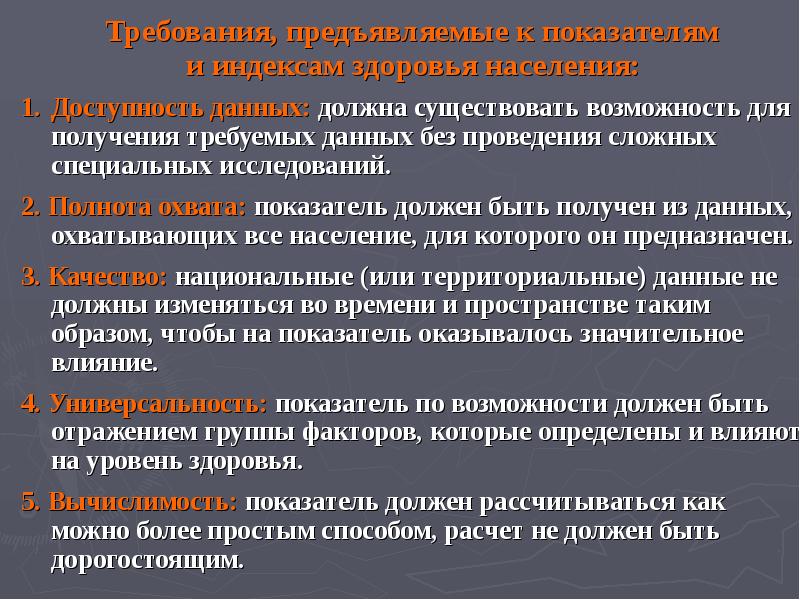 Требования, предъявляемые к показателям и индексам здоровья населения:

1. Доступность данных: должна существовать возможность для получения требуемых данных без проведения сложных специальных исследований.

2. Полнота охвата: показатель должен быть получен из данных, охватывающих все население, для которого он предназначен.

3. Качество: национальные (или территориальные) данные не должны изменяться во времени и пространстве таким образом, чтобы на показатель оказывалось значительное влияние.

4. Универсальность: показатель по возможности должен быть отражением группы факторов, которые определены и влияют на уровень здоровья.

5. Вычислимость: показатель должен рассчитываться как можно более простым способом, расчет не должен быть дорогостоящим.